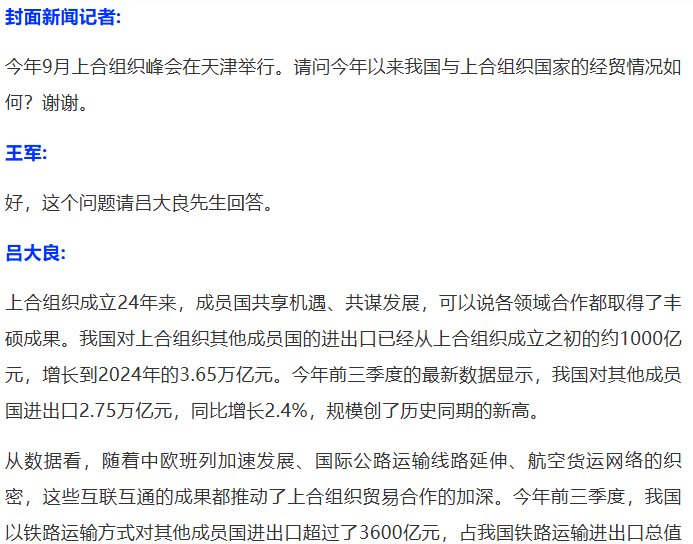 封面新闻记者:

今年9月上合组织峰会在天津举行。请问今年以来我国与上合组织国家的经贸情况如何？谢谢。

王军:

好，这个问题请吕大良先生回答。

吕大良:

上合组织成立24年来，成员国共享机遇、共谋发展，可以说各领域合作都取得了丰硕成果。我国对上合组织其他成员国的进出口已经从上合组织成立之初的约1000亿元，增长到2024年的3.65万亿元。今年前三季度的最新数据显示，我国对其他成员国进出口2.75万亿元，同比增长2.4%，规模创了历史同期的新高。

从数据看，随着中欧班列加速发展、国际公路运输线路延伸、航空货运网络的织密，这些互联互通的成果都推动了上合组织贸易合作的加深。今年前三季度，我国以铁路运输方式对其他成员国进出口超过了3600亿元，占我国铁路运输进出口总值